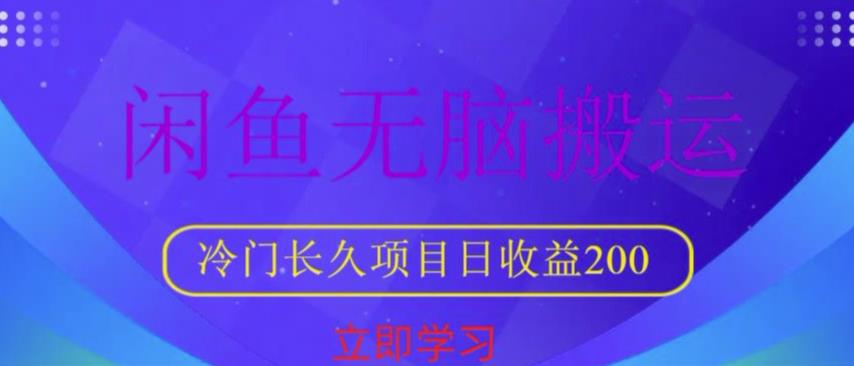 闲鱼无脑搬运

冷门长久项目日收益200

立即学习